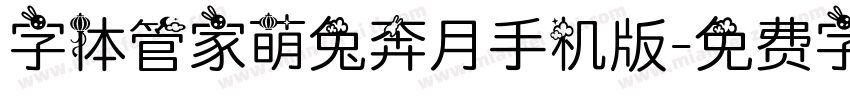 字体管家萌兔奔月手机版-免费字